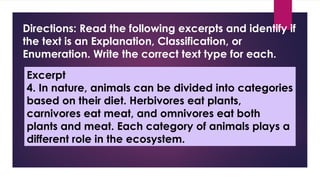 Directions: Read the following excerpts and identify if the text is an Explanation, Classification, or Enumeration. Write the correct text type for each.

Excerpt
4. In nature, animals can be divided into categories based on their diet. Herbivores eat plants, carnivores eat meat, and omnivores eat both plants and meat. Each category of animals plays a different role in the ecosystem.